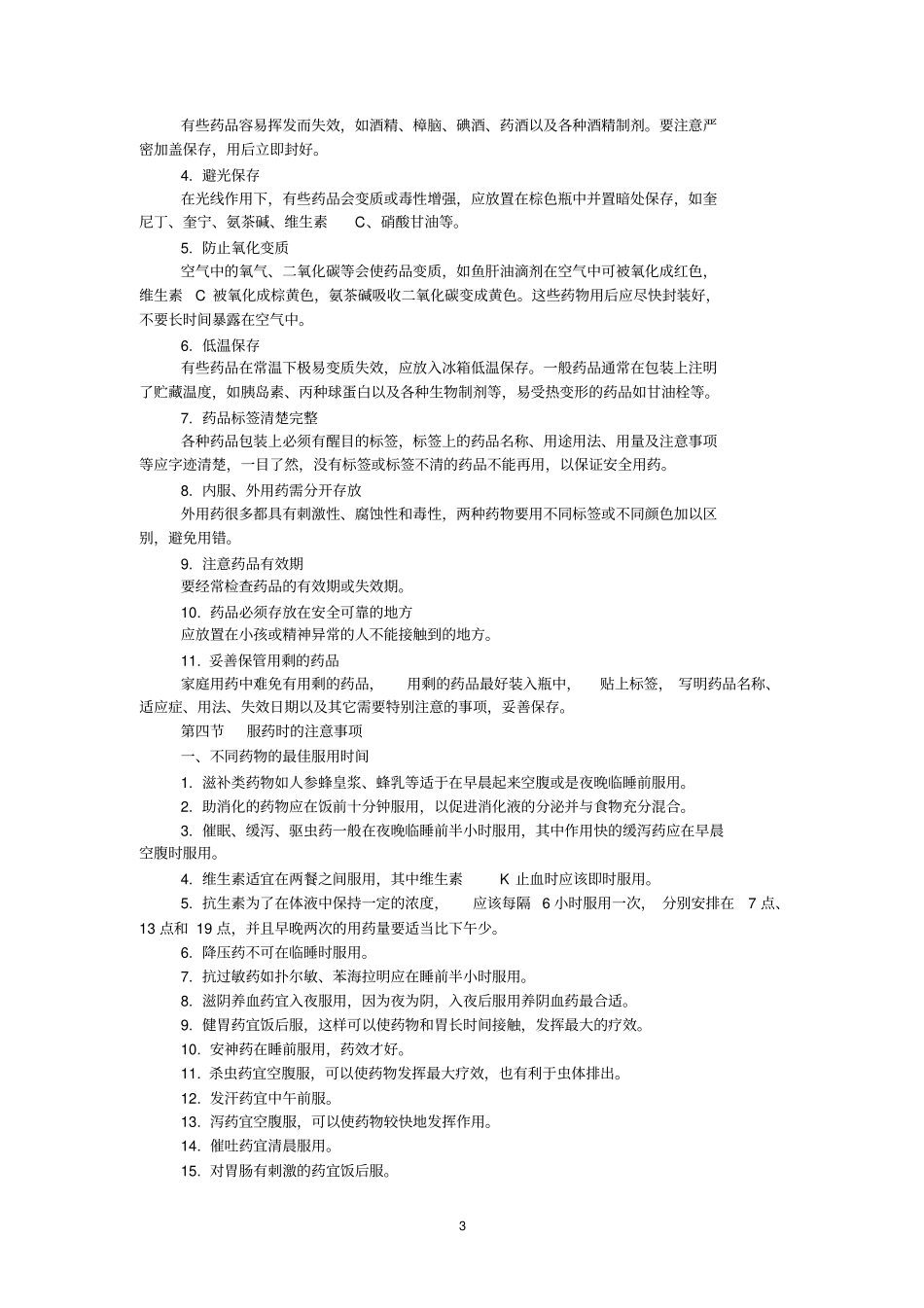 有些药品容易挥发而失效，如酒精、樟脑、碘酒、药酒以及各种酒精制剂。要注意严密加盖保存，用后立即封好。

4. 避光保存

在光线作用下，有些药品会变质或毒性增强，应放置在棕色瓶中并置暗处保存，如奎尼丁、奎宁、氨茶碱、维生素 C、硝酸甘油等。

5. 防止氧化变质

空气中的氧气、二氧化碳等会使药品变质，如鱼肝油滴剂在空气中可被氧化成红色，维生素 C 被氧化成棕黄色，氨茶碱吸收二氧化碳变成黄色。这些药物用后应尽快封装好，不要长时间暴露在空气中。

6. 低温保存

有些药品在常温下极易变质失效，应放入冰箱低温保存。一般药品通常在包装上注明了贮藏温度，如胰岛素、丙种球蛋白以及各种生物制剂等，易受热变形的药品如甘油栓等。

7. 药品标签清楚完整

各种药品包装上必须有醒目的标签，标签上的药品名称、用途用法、用量及注意事项等应字迹清楚，一目了然，没有标签或标签不清的药品不能再用，以保证安全用药。

8. 内服、外用药需分开存放

外用药很多都具有刺激性、腐蚀性和毒性，两种药物要用不同标签或不同颜色加以区别，避免用错。

9. 注意药品有效期

要经常检查药品的有效期或失效期。

10. 药品必须存放在安全可靠的地方

应放置在小孩或精神异常的人不能接触到的地方。

11. 妥善保管用剩的药品

家庭用药中难免有用剩的药品，用剩的药品最好装入瓶中，贴上标签，写明药品名称、适应症、用法、失效日期以及其它需要特别注意的事项，妥善保存。

第四节 服药时的注意事项

一、不同药物的最佳服用时间

1. 滋补类药物如人参蜂皇浆、蜂乳等适于在早晨起来空腹或是夜晚临睡前服用。

2. 助消化的药物应在饭前十分钟服用，以促进消化液的分泌并与食物充分混合。

3. 催眠、缓泻、驱虫药一般在夜晚临睡前半小时服用，其中作用快的缓泻药应在早晨空腹时服用。

4. 维生素适宜在两餐之间服用，其中维生素 K 止血时应该即时服用。

5. 抗生素为了在体液中保持一定的浓度，应该每隔 6 小时服用一次，分别安排在 7 点、13 点和 19 点，并且早晚两次的用药量要适当比下午少。

6. 降压药不可在临睡时服用。

7. 抗过敏药如扑尔敏、苯海拉明应在睡前半小时服用。

8. 滋阴养血药宜入夜服用，因为夜为阴，入夜后服用养阴血药最合适。

9. 健胃药宜饭后服，这样可以使药物和胃长时间接触，发挥最大的疗效。

10. 安神药在睡前服用，药效才好。

11. 杀虫药宜空腹服，可以使药物发挥最大疗效，也有利于虫体排出。

12. 发汗药宜中午前服。

13. 泻药宜空腹服，可以使药物较快地发挥作用。

14. 催吐药宜清晨服用。

15. 对胃肠有刺激的药宜饭后服。

3